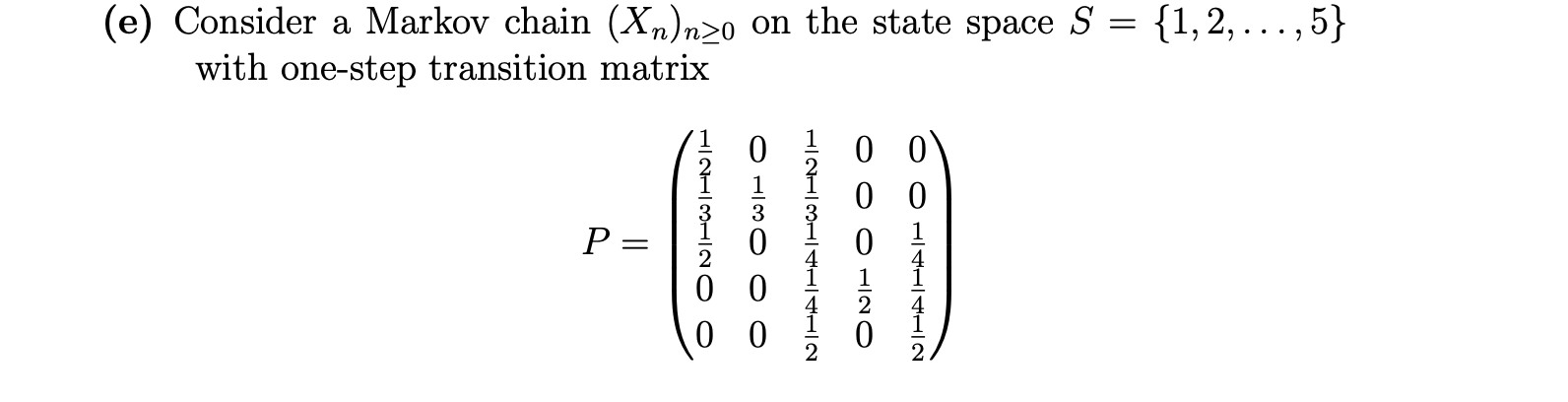 (e) Consider a Markov chain $(X_n)_{n\geq 0}$ on the state space $S = \{1, 2, \ldots, 5\}$ with one-step transition matrix

$$P = \begin{pmatrix} \frac{1}{2} & 0 & \frac{1}{2} & 0 & 0 \\ \frac{1}{3} & \frac{1}{3} & \frac{1}{3} & 0 & 0 \\ \frac{1}{2} & 0 & \frac{1}{4} & 0 & \frac{1}{4} \\ 0 & 0 & \frac{1}{4} & \frac{1}{2} & \frac{1}{4} \\ 0 & 0 & \frac{1}{2} & 0 & \frac{1}{2} \end{pmatrix}$$